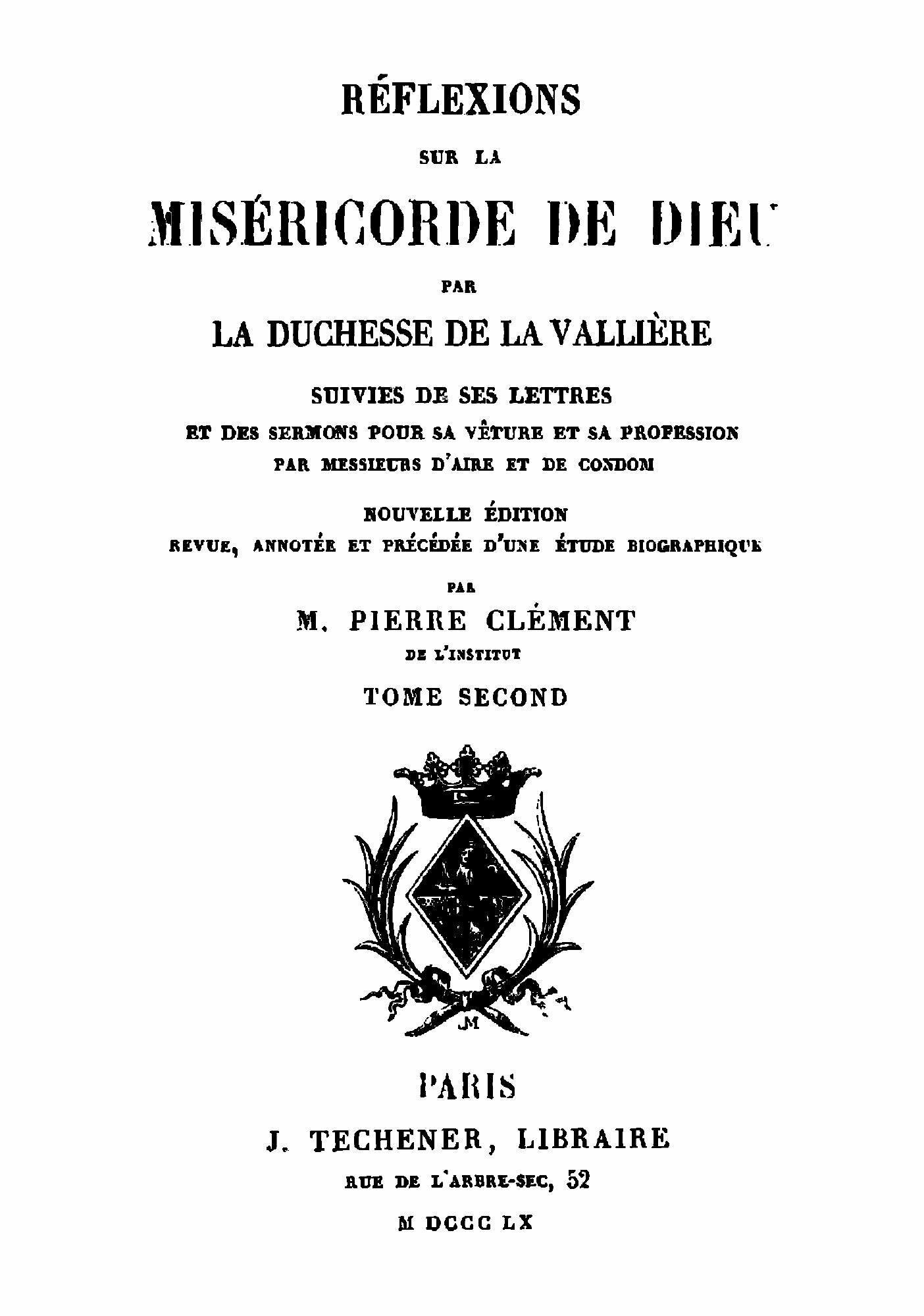 RÉFLEXIONS

SUR LA

MISÉRICORDE DE DIEU

PAR

LA DUCHESSE DE LA VALLIÈRE

SUIVIES DE SES LETTRES
ET DES SERMONS POUR SA VÊTURE ET SA PROFESSION
PAR MESSIEURS D'AIRE ET DE CONDOM

NOUVELLE ÉDITION
REVUE, ANNOTÉE ET PRÉCÉDÉE D'UNE ÉTUDE BIOGRAPHIQUE

PAR

M. PIERRE CLÉMENT
DE L'INSTITUT

TOME SECOND

JM

PARIS
J. TECHENER, LIBRAIRE
RUE DE L'ARBRE-SEC, 52
M DCCC LX